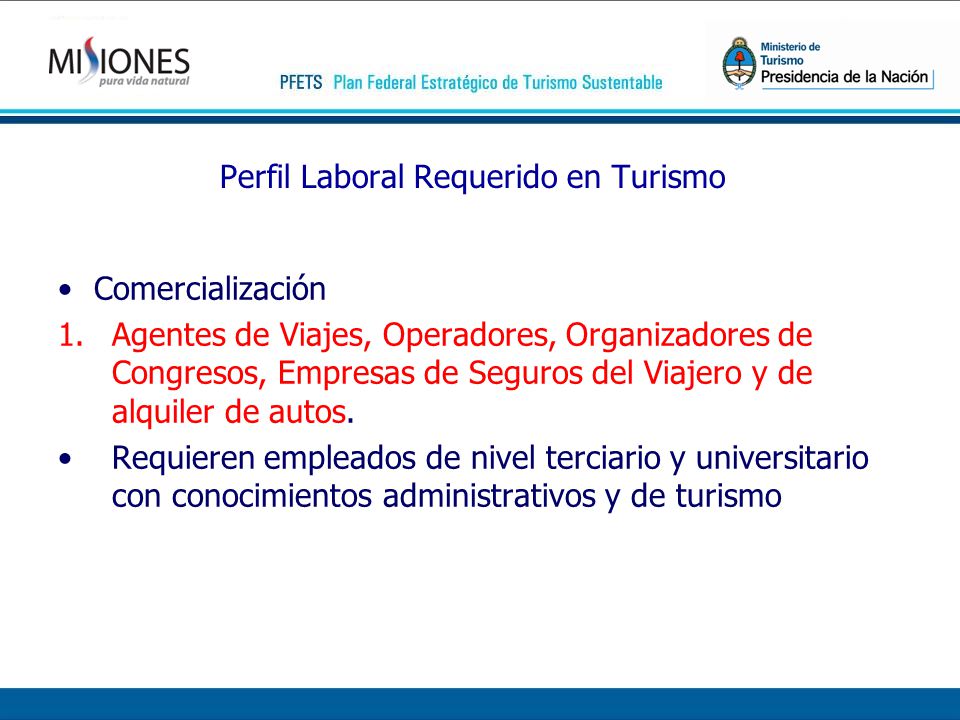 MISIONES
pura vida natural

PFETS Plan Federal Estratégico de Turismo Sustentable

Ministerio de Turismo
Presidencia de la Nación

Perfil Laboral Requerido en Turismo

• Comercialización
1. Agentes de Viajes, Operadores, Organizadores de Congresos, Empresas de Seguros del Viajero y de alquiler de autos.
• Requieren empleados de nivel terciario y universitario con conocimientos administrativos y de turismo